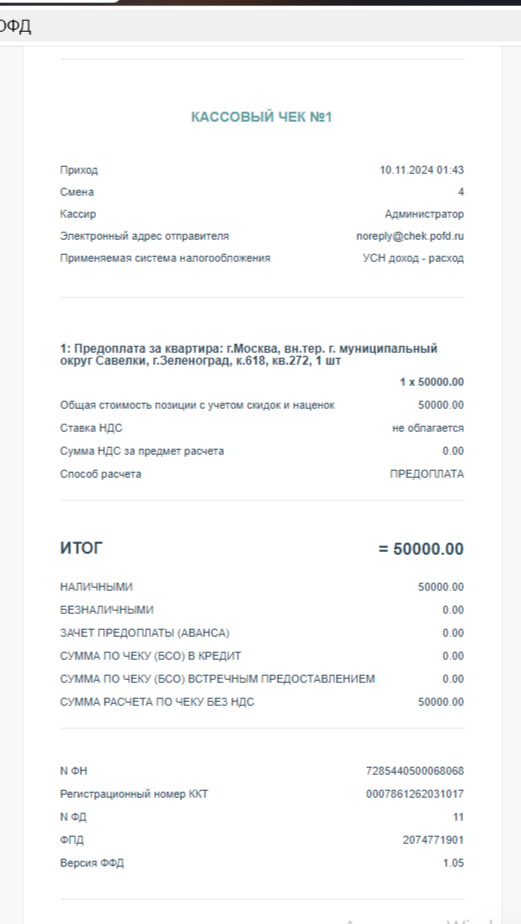 ОФД

КАССОВЫЙ ЧЕК №1

Приход 10.11.2024 01:43
Смена 4
Кассир Администратор
Электронный адрес отправителя noreply@chek.pofd.ru
Применяемая система налогообложения УСН доход - расход

1: Предоплата за квартира: г.Москва, вн.тер. г. муниципальный округ Савелки, г.Зеленоград, к.618, кв.272, 1 шт

1 x 50000.00
Общая стоимость позиции с учетом скидок и наценок 50000.00
Ставка НДС не облагается
Сумма НДС за предмет расчета 0.00
Способ расчета ПРЕДОПЛАТА

ИТОГ = 50000.00

НАЛИЧНЫМИ 50000.00
БЕЗНАЛИЧНЫМИ 0.00
ЗАЧЕТ ПРЕДОПЛАТЫ (АВАНСА) 0.00
СУММА ПО ЧЕКУ (БСО) В КРЕДИТ 0.00
СУММА ПО ЧЕКУ (БСО) ВСТРЕЧНЫМ ПРЕДОСТАВЛЕНИЕМ 0.00
СУММА РАСЧЕТА ПО ЧЕКУ БЕЗ НДС 50000.00

N ФН 7285440500068068
Регистрационный номер ККТ 0007861262031017
N ФД 11
ФПД 2074771901
Версия ФФД 1.05